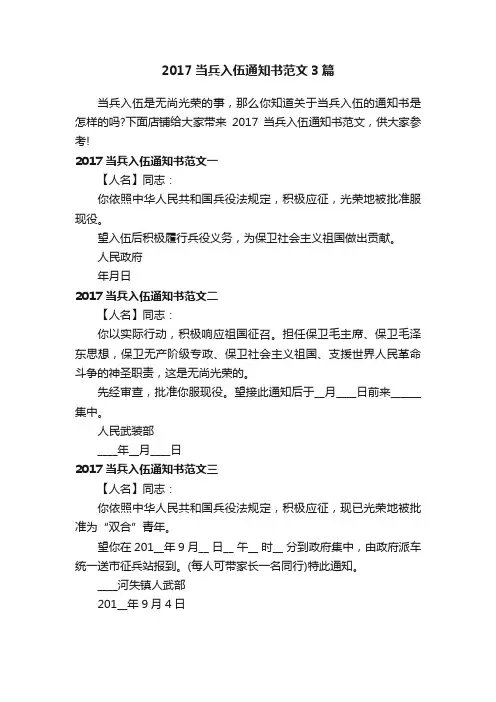 2017 当兵入伍通知书范文 3 篇

当兵入伍是无尚光荣的事，那么你知道关于当兵入伍的通知书是怎样的吗?下面店铺给大家带来 2017 当兵入伍通知书范文，供大家参考!

2017 当兵入伍通知书范文一

【人名】同志：

你依照中华人民共和国兵役法规定，积极应征，光荣地被批准服现役。

望入伍后积极履行兵役义务，为保卫社会主义祖国做出贡献。

人民政府

年月日

2017 当兵入伍通知书范文二

【人名】同志：

你以实际行动，积极响应祖国征召。担任保卫毛主席、保卫毛泽东思想，保卫无产阶级专政、保卫社会主义祖国、支援世界人民革命斗争的神圣职责，这是无尚光荣的。

先经审查，批准你服现役。望接此通知后于__月____日前来______集中。

人民武装部

____年__月____日

2017 当兵入伍通知书范文三

【人名】同志：

你依照中华人民共和国兵役法规定，积极应征，现已光荣地被批准为“双合”青年。

望你在 201__年 9 月__ 日__ 午__ 时__ 分到政府集中，由政府派车统一送市征兵站报到。(每人可带家长一名同行)特此通知。

____河失镇人武部

201__年 9 月 4 日